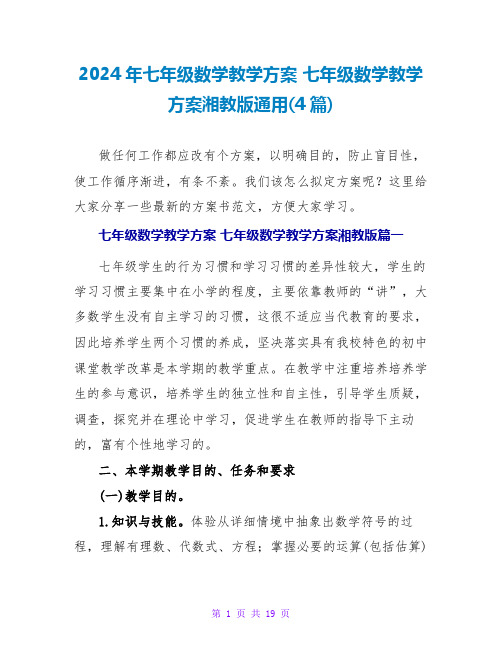 2024年七年级数学教学方案 七年级数学教学方案湘教版通用(4篇)

做任何工作都应改有个方案，以明确目的，防止盲目性，使工作循序渐进，有条不紊。我们该怎么拟定方案呢？这里给大家分享一些最新的方案书范文，方便大家学习。

七年级数学教学方案 七年级数学教学方案湘教版篇一

七年级学生的行为习惯和学习习惯的差异性较大，学生的学习习惯主要集中在小学的程度，主要依靠教师的“讲”，大多数学生没有自主学习的习惯，这很不适应当代教育的要求，因此培养学生两个习惯的养成，坚决落实具有我校特色的初中课堂教学改革是本学期的教学重点。在教学中注重培养培养学生的参与意识，培养学生的独立性和自主性，引导学生质疑，调查，探究并在理论中学习，促进学生在教师的指导下主动的，富有个性地学习的。

二、本学期教学目的、任务和要求

(一)教学目的。

1.知识与技能。体验从详细情境中抽象出数学符号的过程，理解有理数、代数式、方程；掌握必要的运算(包括估算)

第 1 页 共 19 页